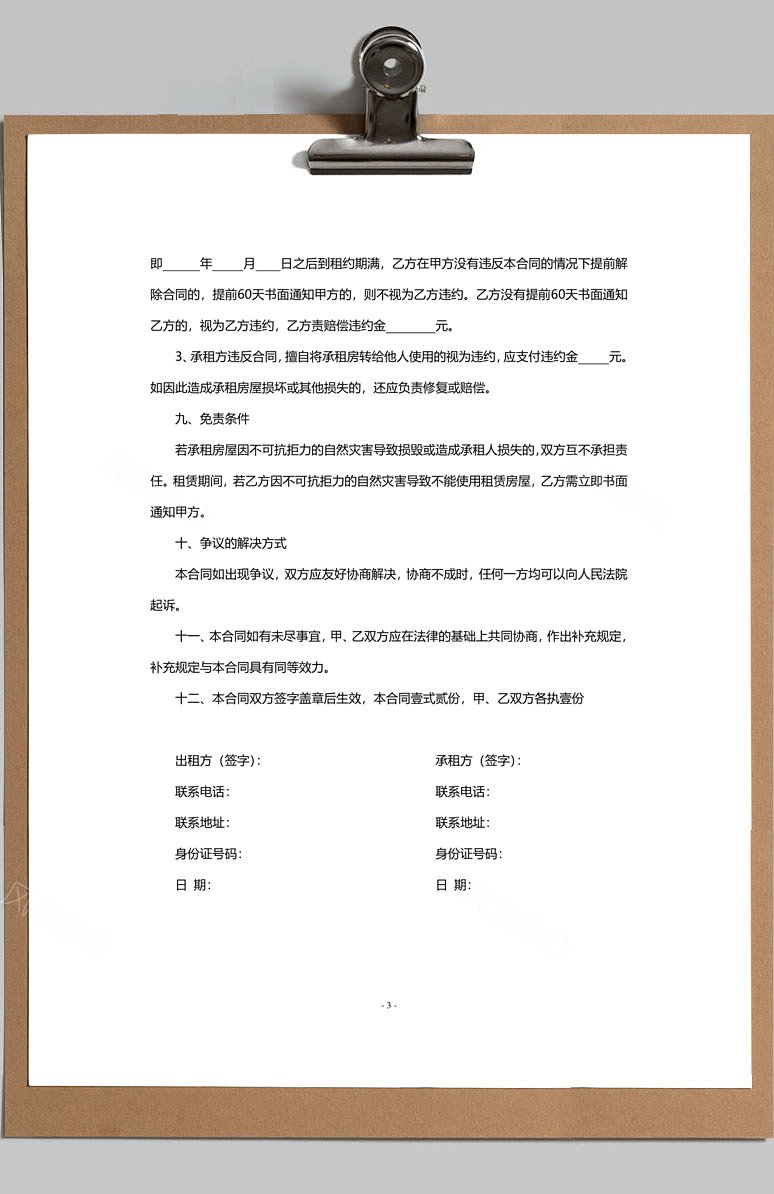 即______年_____月____日之后到租约期满，乙方在甲方没有违反本合同的情况下提前解除合同的，提前60天书面通知甲方的，则不视为乙方违约。乙方没有提前60天书面通知乙方的，视为乙方违约，乙方责赔偿违约金________元。

3、承租方违反合同，擅自将承租房转给他人使用的视为违约，应支付违约金_____元。如因此造成承租房屋损坏或其他损失的，还应负责修复或赔偿。

九、免责条件

若承租房屋因不可抗拒力的自然灾害导致损毁或造成承租人损失的，双方互不承担责任。租赁期间，若乙方因不可抗拒力的自然灾害导致不能使用租赁房屋，乙方需立即书面通知甲方。

十、争议的解决方式

本合同如出现争议，双方应友好协商解决，协商不成时，任何一方均可以向人民法院起诉。

十一、本合同如有未尽事宜，甲、乙双方应在法律的基础上共同协商，作出补充规定，补充规定与本合同具有同等效力。

十二、本合同双方签字盖章后生效，本合同壹式贰份，甲、乙双方各执壹份

出租方（签字）：

联系电话：

联系地址：

身份证号码：

日 期：

承租方（签字）：

联系电话：

联系地址：

身份证号码：

日 期：

- 3 -